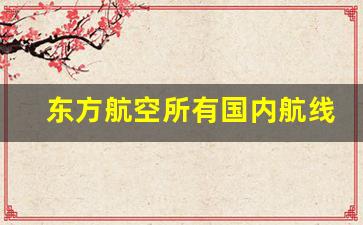 东方航空所有国内航线